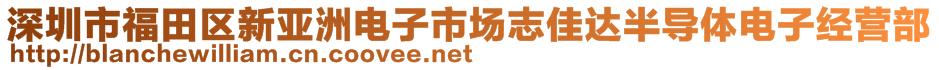 深圳市福田区新亚洲电子市场志佳达半导体电子经营部
http://blanchewilliam.cn.coovee.net